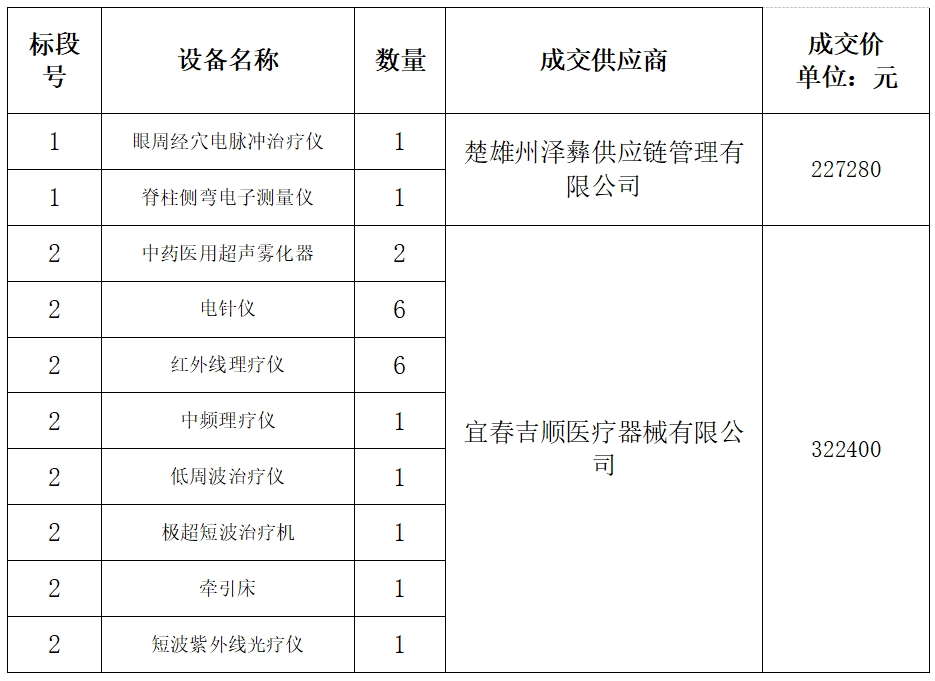 | 标段号 | 设备名称 | 数量 | 成交供应商 | 成交价 单位：元 |
|---|---|---|---|---|
| 1 | 眼周经穴电脉冲治疗仪 | 1 | 楚雄州泽彝供应链管理有限公司 | 227280 |
| 1 | 脊柱侧弯电子测量仪 | 1 | | |
| 2 | 中药医用超声雾化器 | 2 | 宜春吉顺医疗器械有限公司 | 322400 |
| 2 | 电针仪 | 6 | | |
| 2 | 红外线理疗仪 | 6 | | |
| 2 | 中频理疗仪 | 1 | | |
| 2 | 低周波治疗仪 | 1 | | |
| 2 | 极超短波治疗机 | 1 | | |
| 2 | 牵引床 | 1 | | |
| 2 | 短波紫外线光疗仪 | 1 | | |